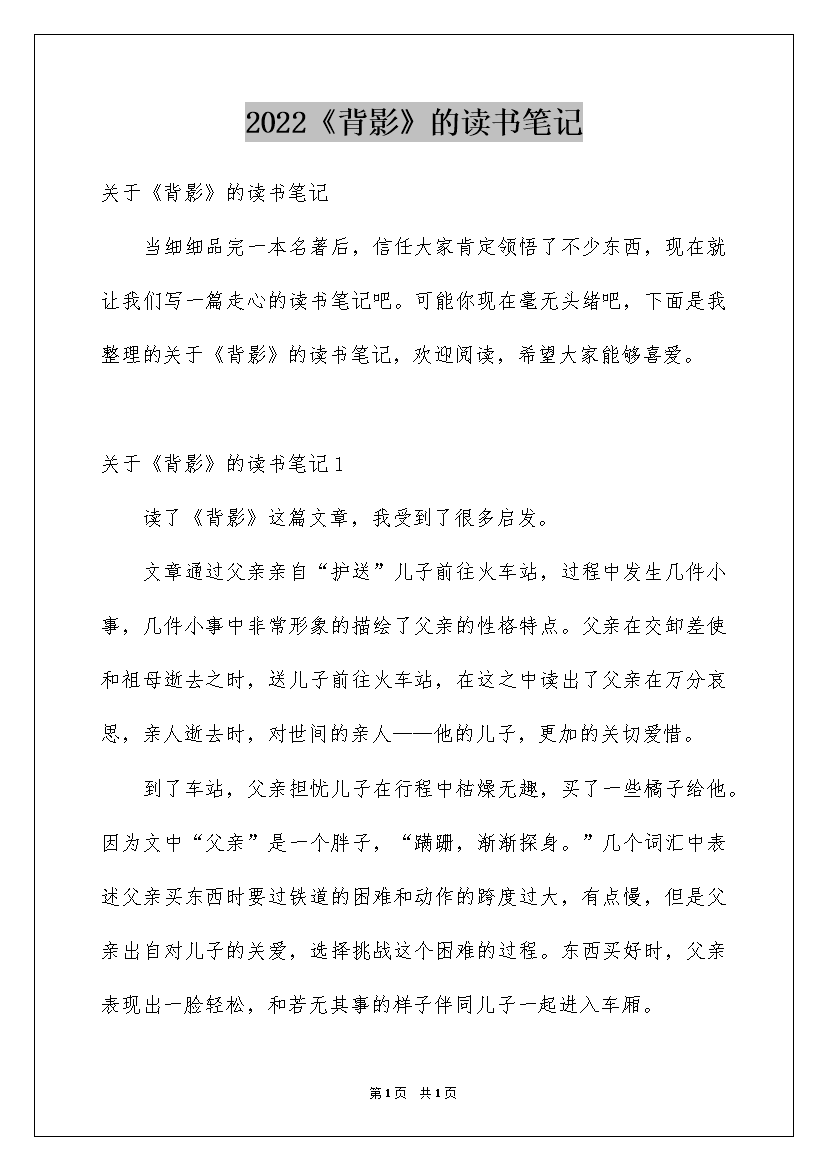 2022《背影》的读书笔记

关于《背影》的读书笔记

当细细品完一本名著后，信任大家肯定领悟了不少东西，现在就让我们写一篇走心的读书笔记吧。可能你现在毫无头绪吧，下面是我整理的关于《背影》的读书笔记，欢迎阅读，希望大家能够喜爱。

关于《背影》的读书笔记1

读了《背影》这篇文章，我受到了很多启发。

文章通过父亲亲自“护送”儿子前往火车站，过程中发生几件小事，几件小事中非常形象的描绘了父亲的性格特点。父亲在交卸差使和祖母逝去之时，送儿子前往火车站，在这之中读出了父亲在万分哀思，亲人逝去时，对世间的亲人——他的儿子，更加的关切爱惜。

到了车站，父亲担忧儿子在行程中枯燥无趣，买了一些橘子给他。因为文中“父亲”是一个胖子，“蹒跚，渐渐探身。”几个词汇中表述父亲买东西时要过铁道的困难和动作的跨度过大，有点慢，但是父亲出自对儿子的关爱，选择挑战这个困难的过程。东西买好时，父亲表现出一脸轻松，和若无其事的样子伴同儿子一起进入车厢。

第1页 共1页